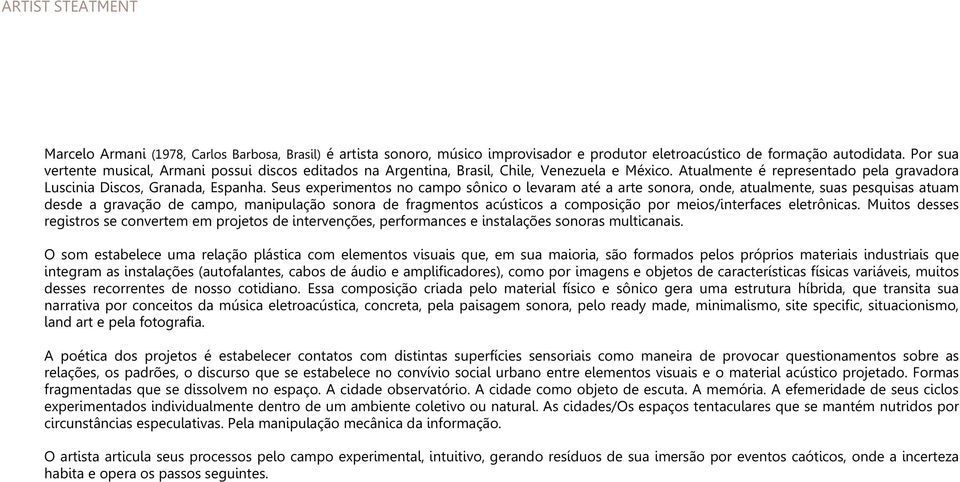 ARTIST STEATMENT

Marcelo Armani (1978, Carlos Barbosa, Brasil) é artista sonoro, músico improvisador e produtor eletroacústico de formação autodidata. Por sua vertente musical, Armani possui discos editados na Argentina, Brasil, Chile, Venezuela e México. Atualmente é representado pela gravadora Luscinia Discos, Granada, Espanha. Seus experimentos no campo sônico o levaram até a arte sonora, onde, atualmente, suas pesquisas atuam desde a gravação de campo, manipulação sonora de fragmentos acústicos a composição por meios/interfaces eletrônicas. Muitos desses registros se convertem em projetos de intervenções, performances e instalações sonoras multicanais.

O som estabelece uma relação plástica com elementos visuais que, em sua maioria, são formados pelos próprios materiais industriais que integram as instalações (autofalantes, cabos de áudio e amplificadores), como por imagens e objetos de características físicas variáveis, muitos desses recorrentes de nosso cotidiano. Essa composição criada pelo material físico e sônico gera uma estrutura híbrida, que transita sua narrativa por conceitos da música eletroacústica, concreta, pela paisagem sonora, pelo ready made, minimalismo, site specific, situacionismo, land art e pela fotografia.

A poética dos projetos é estabelecer contatos com distintas superfícies sensoriais como maneira de provocar questionamentos sobre as relações, os padrões, o discurso que se estabelece no convívio social urbano entre elementos visuais e o material acústico projetado. Formas fragmentadas que se dissolvem no espaço. A cidade observatório. A cidade como objeto de escuta. A memória. A efemeridade de seus ciclos experimentados individualmente dentro de um ambiente coletivo ou natural. As cidades/Os espaços tentaculares que se mantém nutridos por circunstâncias especulativas. Pela manipulação mecânica da informação.

O artista articula seus processos pelo campo experimental, intuitivo, gerando resíduos de sua imersão por eventos caóticos, onde a incerteza habita e opera os passos seguintes.